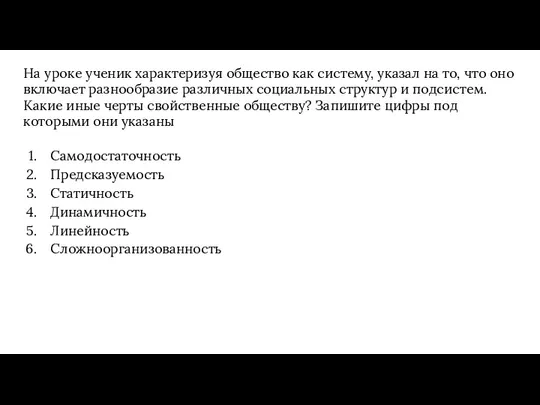 На уроке ученик характеризуя общество как систему, указал на то, что оно включает разнообразие различных социальных структур и подсистем. Какие иные черты свойственные обществу? Запишите цифры под которыми они указаны

1. Самодостаточность
2. Предсказуемость
3. Статичность
4. Динамичность
5. Линейность
6. Сложноорганизованность